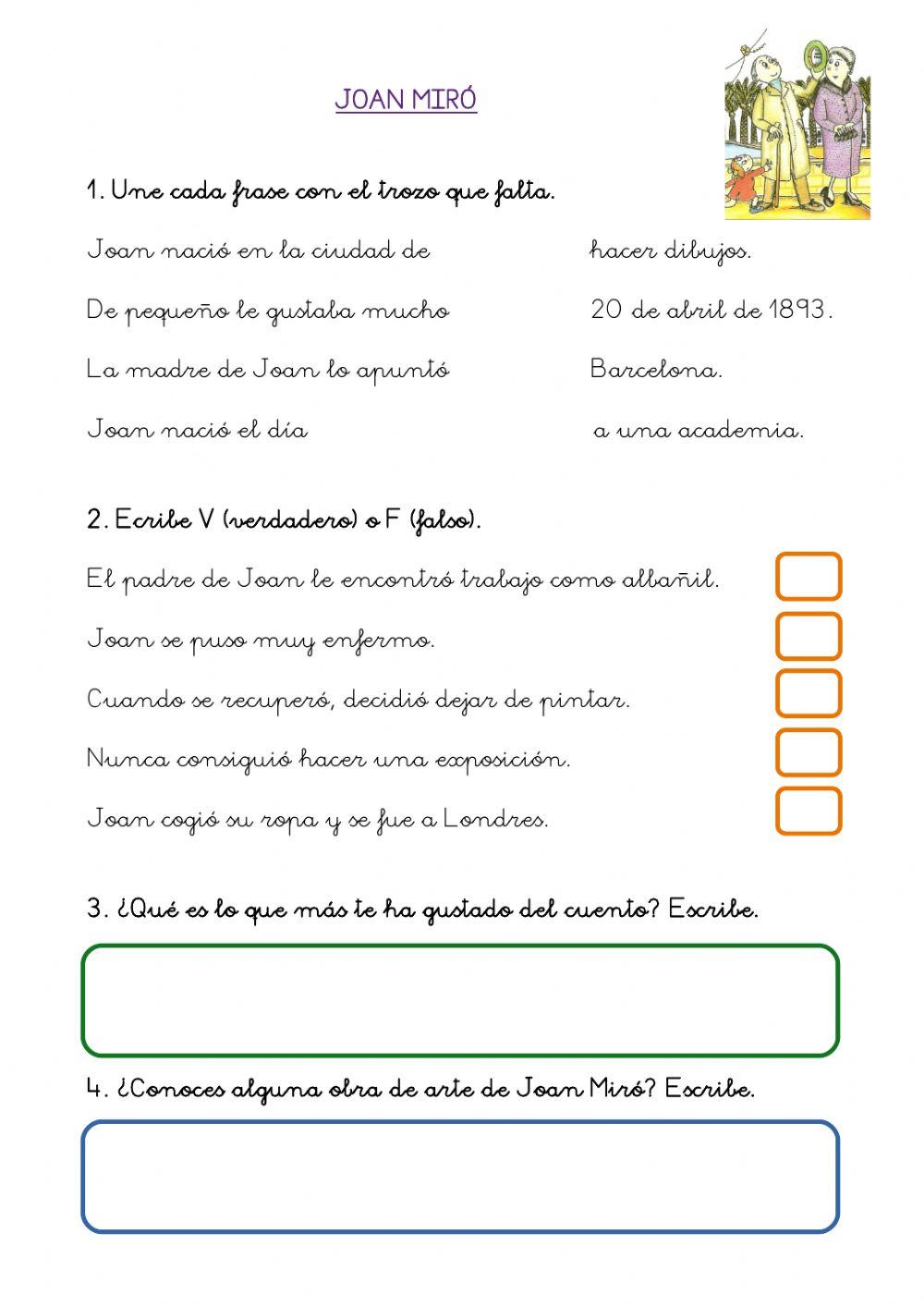 JOAN MIRÓ

1. Une cada frase con el trozo que falta.

Joan nació en la ciudad de

De pequeño le gustaba mucho

La madre de Joan lo apuntó

Joan nació el día

hacer dibujos.

20 de abril de 1893.

Barcelona.

a una academia.

2. Ecribe V (verdadero) o F (falso).

El padre de Joan le encontró trabajo como albañil.

Joan se puso muy enfermo.

Cuando se recuperó, decidió dejar de pintar.

Nunca consiguió hacer una exposición.

Joan cogió su ropa y se fue a Londres.

3. ¿Qué es lo que más te ha gustado del cuento? Escribe.

4. ¿Conoces alguna obra de arte de Joan Miró? Escribe.